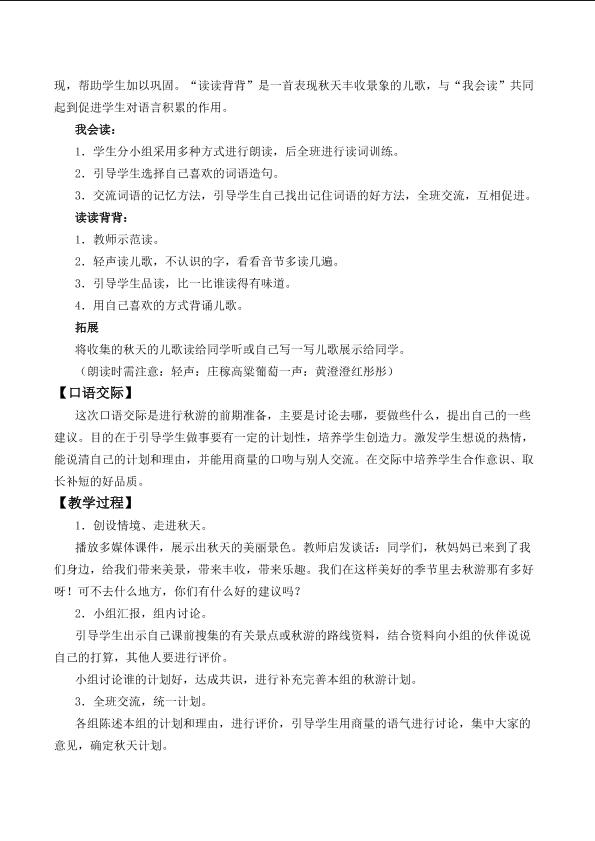 现，帮助学生加以巩固。“读读背背”是一首表现秋天丰收景象的儿歌，与“我会读”共同起到促进学生对语言积累的作用。

我会读：

1．学生分小组采用多种方式进行朗读，后全班进行读词训练。

2．引导学生选择自己喜欢的词语造句。

3．交流词语的记忆方法，引导学生自己找出记住词语的好方法，全班交流，互相促进。

读读背背：

1．教师示范读。

2．轻声读儿歌，不认识的字，看看音节多读几遍。

3．引导学生品读，比一比谁读得有味道。

4．用自己喜欢的方式背诵儿歌。

拓展

将收集的秋天的儿歌读给同学听或自己写一写儿歌展示给同学。

（朗读时需注意：轻声：庄稼高粱葡萄一声：黄澄澄红彤彤）

【口语交际】

这次口语交际是进行秋游的前期准备，主要是讨论去哪，要做些什么，提出自己的一些建议。目的在于引导学生做事要有一定的计划性，培养学生创造力。激发学生想说的热情，能说清自己的计划和理由，并能用商量的口吻与别人交流。在交际中培养学生合作意识、取长补短的好品质。

【教学过程】

1．创设情境、走进秋天。

播放多媒体课件，展示出秋天的美丽景色。教师启发谈话：同学们，秋妈妈已来到了我们身边，给我们带来美景，带来丰收，带来乐趣。我们在这样美好的季节里去秋游那有多好呀！可不去什么地方，你们有什么好的建议吗？

2．小组汇报，组内讨论。

引导学生出示自己课前搜集的有关景点或秋游的路线资料，结合资料向小组的伙伴说说自己的打算，其他人要进行评价。

小组讨论谁的计划好，达成共识，进行补充完善本组的秋游计划。

3．全班交流，统一计划。

各组陈述本组的计划和理由，进行评价，引导学生用商量的语气进行讨论，集中大家的意见，确定秋天计划。